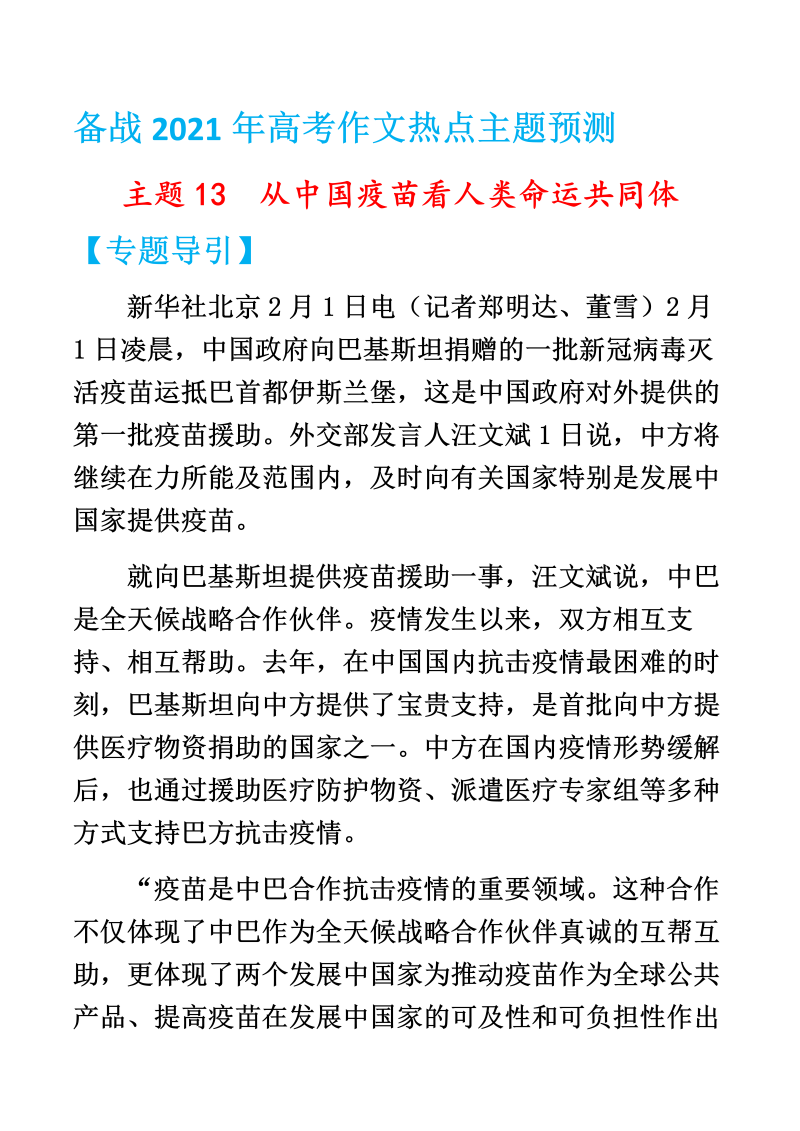 备战 2021 年高考作文热点主题预测

主题 13　从中国疫苗看人类命运共同体

【专题导引】

新华社北京 2 月 1 日电（记者郑明达、董雪）2 月 1 日凌晨，中国政府向巴基斯坦捐赠的一批新冠病毒灭活疫苗运抵巴首都伊斯兰堡，这是中国政府对外提供的第一批疫苗援助。外交部发言人汪文斌 1 日说，中方将继续在力所能及范围内，及时向有关国家特别是发展中国家提供疫苗。

就向巴基斯坦提供疫苗援助一事，汪文斌说，中巴是全天候战略合作伙伴。疫情发生以来，双方相互支持、相互帮助。去年，在中国国内抗击疫情最困难的时刻，巴基斯坦向中方提供了宝贵支持，是首批向中方提供医疗物资捐助的国家之一。中方在国内疫情形势缓解后，也通过援助医疗防护物资、派遣医疗专家组等多种方式支持巴方抗击疫情。

“疫苗是中巴合作抗击疫情的重要领域。这种合作不仅体现了中巴作为全天候战略合作伙伴真诚的互帮互助，更体现了两个发展中国家为推动疫苗作为全球公共产品、提高疫苗在发展中国家的可及性和可负担性作出